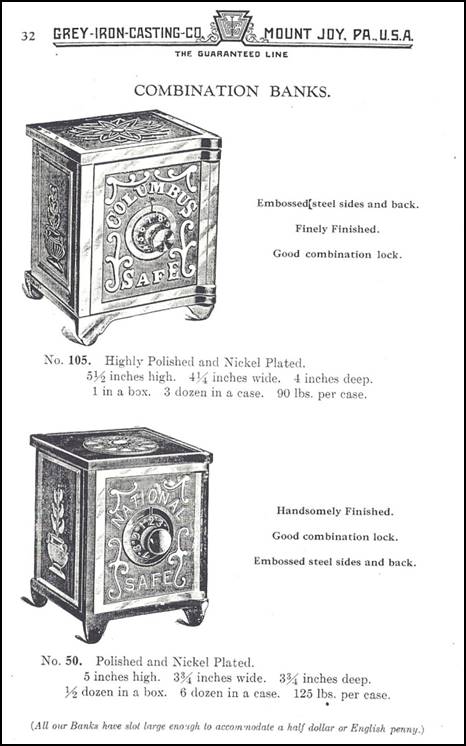 32 GREY-IRON-CASTING-CO. MOUNT JOY, PA., U.S.A.
THE GUARANTEED LINE

COMBINATION BANKS.

COLUMBUS SAFE

Embossed[steel sides and back.

Finely Finished.

Good combination lock.

No. 105. Highly Polished and Nickel Plated.
5½ inches high. 4¼ inches wide. 4 inches deep.
1 in a box. 3 dozen in a case. 90 lbs. per case.

NATIONAL SAFE

Handsomely Finished.

Good combination lock.

Embossed steel sides and back.

No. 50. Polished and Nickel Plated.
5 inches high. 3¾ inches wide. 3¾ inches deep.
½ dozen in a box. 6 dozen in a case. 125 lbs. per case.

(All our Banks have slot large enough to accommodate a half dollar or English penny.)